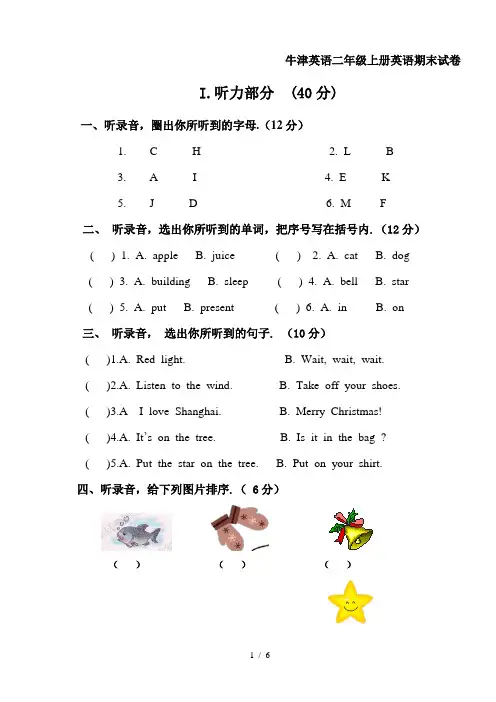 牛津英语二年级上册英语期末试卷

I.听力部分 （40分）

一、听录音，圈出你所听到的字母.（12分）

1. C H 2. L B

3. A I 4. E K

5. J D 6. M F

二、 听录音，选出你所听到的单词，把序号写在括号内.（12分）

( ) 1. A. apple B. juice ( ) 2. A. cat B. dog

( ) 3. A. building B. sleep ( ) 4. A. bell B. star

( ) 5. A. put B. present ( ) 6. A. in B. on

三、 听录音， 选出你所听到的句子. （10分）

( )1.A. Red light. B. Wait, wait, wait.

( )2.A. Listen to the wind. B. Take off your shoes.

( )3.A I love Shanghai. B. Merry Christmas!

( )4.A. It's on the tree. B. Is it in the bag ?

( )5.A. Put the star on the tree. B. Put on your shirt.

四、听录音，给下列图片排序.（ 6分）

( ) ( ) ( )

1 / 6